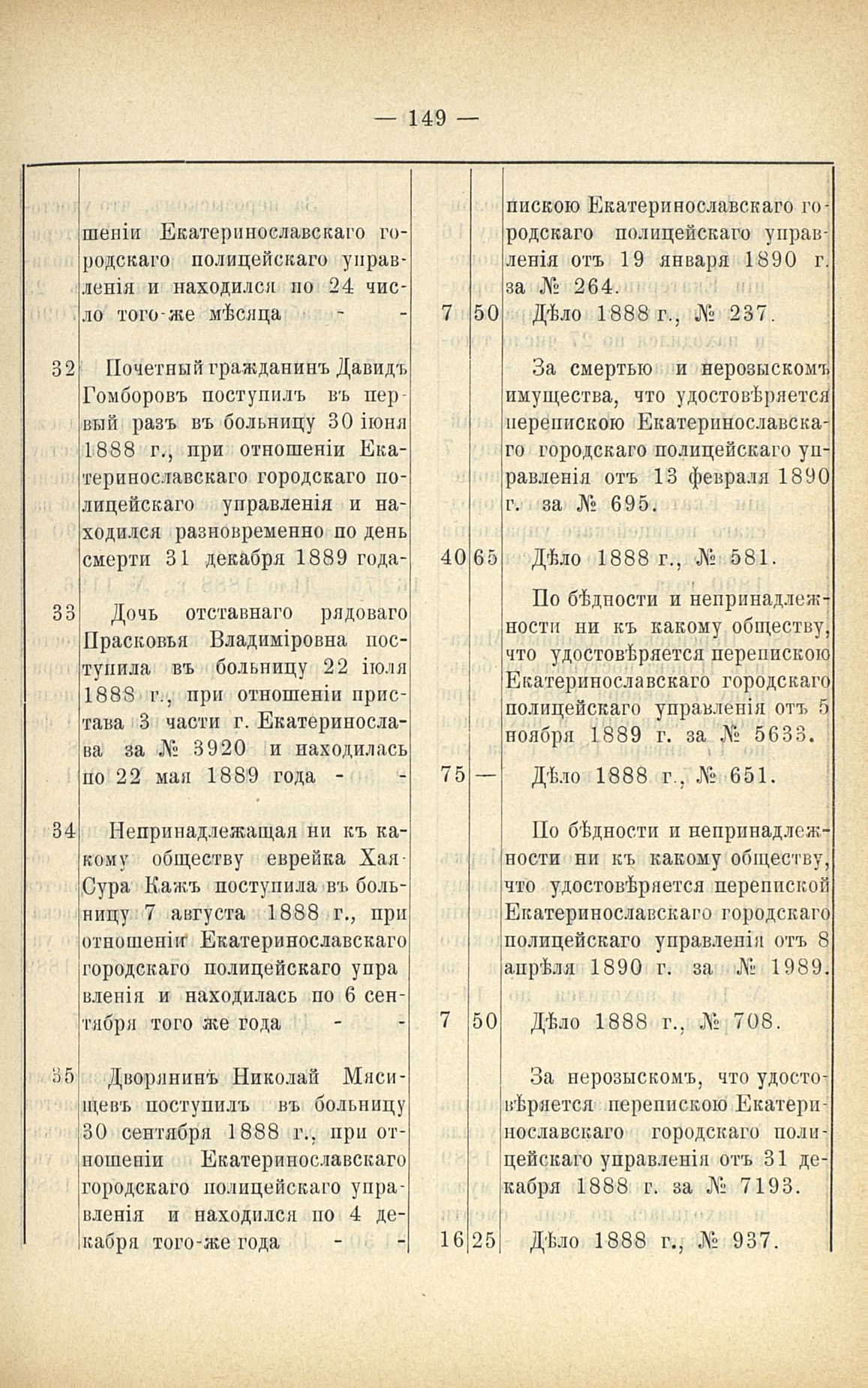 — 149 —

| | | | | |
|---|---|---|---|---|
| | шеніи Екатеринославскаго городскаго полицейскаго управленія и находился по 24 число того-же мѣсяца - - | 7 | 50 | пискою Екатеринославскаго городскаго полицейскаго управленія отъ 19 января 1890 г. за № 264. Дѣло 1888 г., № 237. |
| 32 | Почетный гражданинъ Давидъ Гомборовъ поступилъ въ первый разъ въ больницу 30 іюня 1888 г., при отношеніи Екатеринославскаго городскаго полицейскаго управленія и находился разновременно по день смерти 31 декабря 1889 года- | 40 | 65 | За смертью и нерозыскомъ имущества, что удостовѣряется перепискою Екатеринославскаго городскаго полицейскаго управленія отъ 13 февраля 1890 г. за № 695. Дѣло 1888 г., № 581. |
| 33 | Дочь отставнаго рядоваго Прасковья Владиміровна поступила въ больницу 22 іюля 1888 г., при отношеніи пристава 3 части г. Екатеринослава за № 3920 и находилась по 22 мая 1889 года - - | 75 | — | По бѣдности и непринадлежности ни къ какому обществу, что удостовѣряется перепискою Екатеринославскаго городскаго полицейскаго управленія отъ 5 ноября 1889 г. за № 5633. Дѣло 1888 г., № 651. |
| 34 | Непринадлежащая ни къ какому обществу еврейка Хая-Сура Кажъ поступила въ больницу 7 августа 1888 г., при отношеніи Екатеринославскаго городскаго полицейскаго управленія и находилась по 6 сентября того же года - - | 7 | 50 | По бѣдности и непринадлежности ни къ какому обществу, что удостовѣряется перепиской Екатеринославскаго городскаго полицейскаго управленія отъ 8 апрѣля 1890 г. за № 1989. Дѣло 1888 г., № 708. |
| 35 | Дворянинъ Николай Мясищевъ поступилъ въ больницу 30 сентября 1888 г., при отношеніи Екатеринославскаго городскаго полицейскаго управленія и находился по 4 декабря того-же года - - | 16 | 25 | За нерозыскомъ, что удостовѣряется перепискою Екатеринославскаго городскаго полицейскаго управленія отъ 31 декабря 1888 г. за № 7193. Дѣло 1888 г., № 937. |